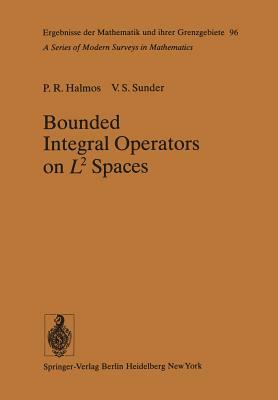 Ergebnisse der Mathematik und ihrer Grenzgebiete 96
A Series of Modern Surveys in Mathematics

P. R. Halmos V. S. Sunder

Bounded Integral Operators on $L^2$ Spaces

Springer-Verlag Berlin Heidelberg New York